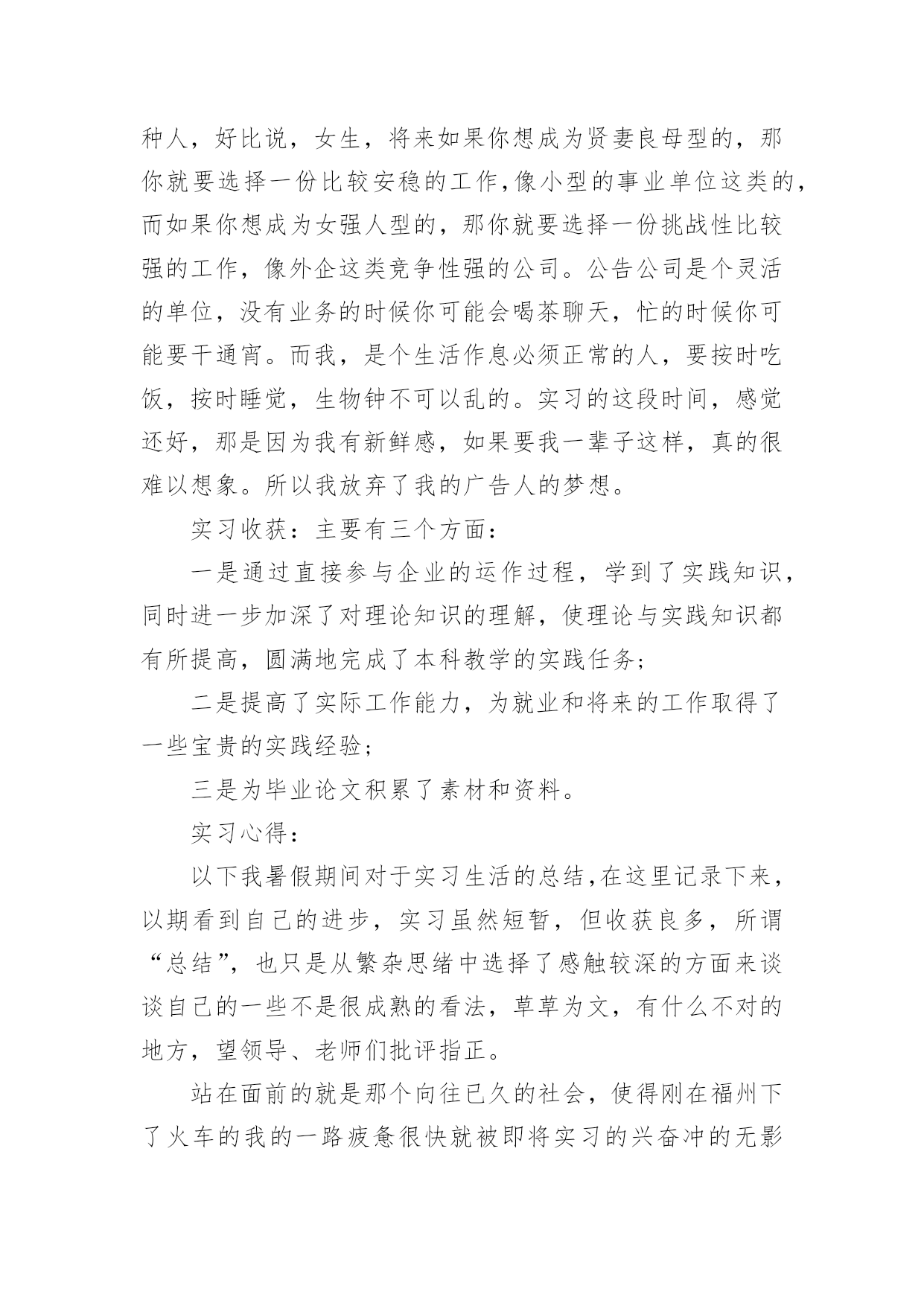 种人，好比说，女生，将来如果你想成为贤妻良母型的，那你就要选择一份比较安稳的工作,像小型的事业单位这类的，而如果你想成为女强人型的，那你就要选择一份挑战性比较强的工作，像外企这类竞争性强的公司。公告公司是个灵活的单位，没有业务的时候你可能会喝茶聊天，忙的时候你可能要干通宵。而我，是个生活作息必须正常的人，要按时吃饭，按时睡觉，生物钟不可以乱的。实习的这段时间，感觉还好，那是因为我有新鲜感，如果要我一辈子这样，真的很难以想象。所以我放弃了我的广告人的梦想。

实习收获：主要有三个方面：

一是通过直接参与企业的运作过程，学到了实践知识，同时进一步加深了对理论知识的理解，使理论与实践知识都有所提高，圆满地完成了本科教学的实践任务;

二是提高了实际工作能力，为就业和将来的工作取得了一些宝贵的实践经验;

三是为毕业论文积累了素材和资料。

实习心得：

以下我暑假期间对于实习生活的总结,在这里记录下来，以期看到自己的进步，实习虽然短暂，但收获良多，所谓“总结”，也只是从繁杂思绪中选择了感触较深的方面来谈谈自己的一些不是很成熟的看法，草草为文，有什么不对的地方，望领导、老师们批评指正。

站在面前的就是那个向往已久的社会，使得刚在福州下了火车的我的一路疲惫很快就被即将实习的兴奋冲的无影